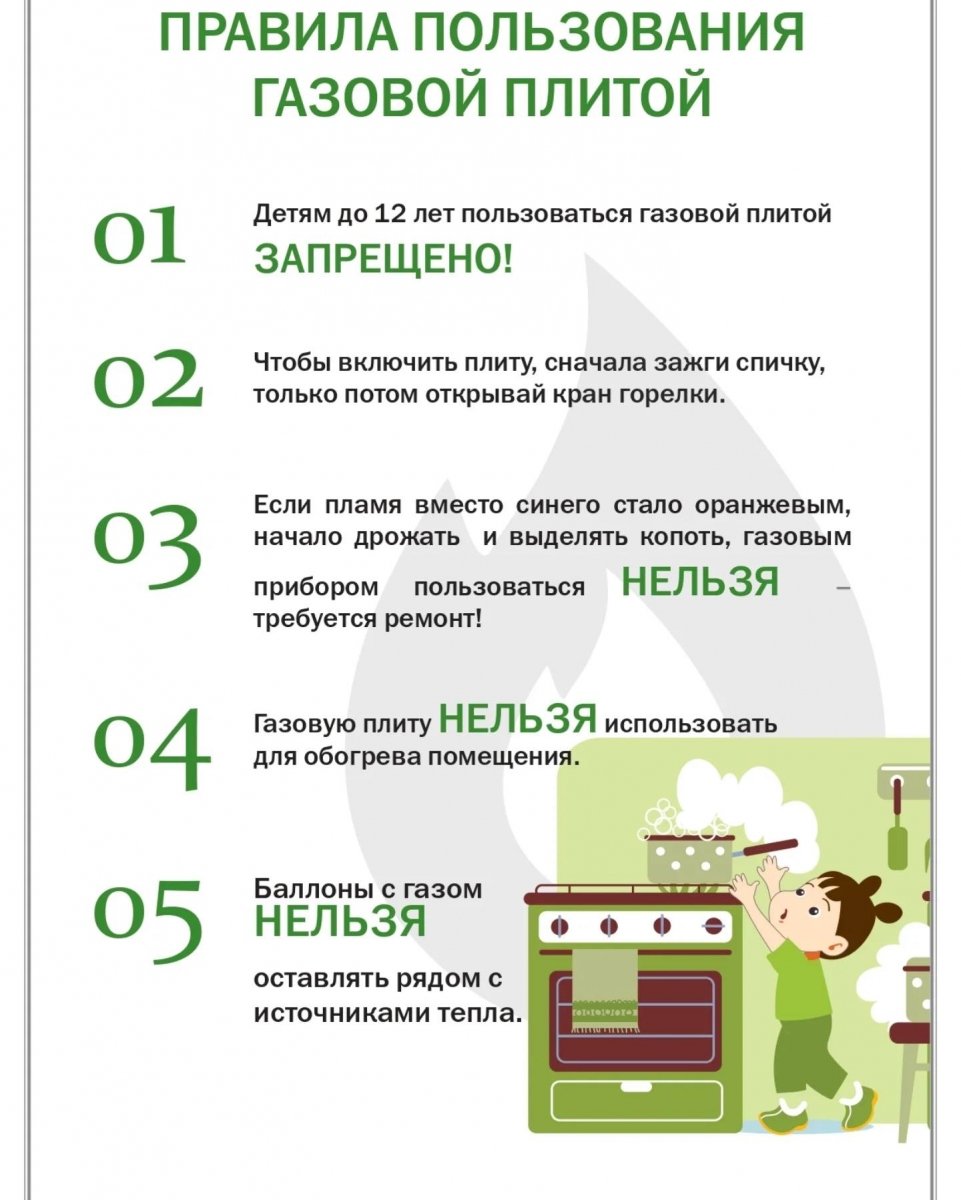 ПРАВИЛА ПОЛЬЗОВАНИЯ ГАЗОВОЙ ПЛИТОЙ

01 Детям до 12 лет пользоваться газовой плитой ЗАПРЕЩЕНО!

02 Чтобы включить плиту, сначала зажги спичку, только потом открывай кран горелки.

03 Если пламя вместо синего стало оранжевым, начало дрожать и выделять копоть, газовым прибором пользоваться НЕЛЬЗЯ – требуется ремонт!

04 Газовую плиту НЕЛЬЗЯ использовать для обогрева помещения.

05 Баллоны с газом НЕЛЬЗЯ оставлять рядом с источниками тепла.